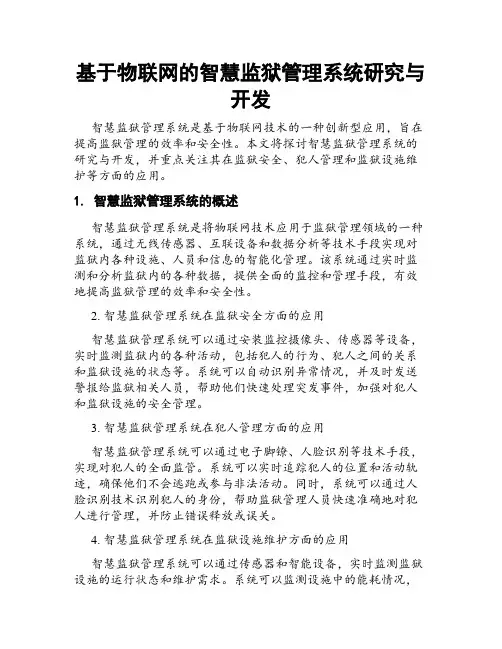 基于物联网的智慧监狱管理系统研究与开发

智慧监狱管理系统是基于物联网技术的一种创新型应用，旨在提高监狱管理的效率和安全性。本文将探讨智慧监狱管理系统的研究与开发，并重点关注其在监狱安全、犯人管理和监狱设施维护等方面的应用。

1. 智慧监狱管理系统的概述

智慧监狱管理系统是将物联网技术应用于监狱管理领域的一种系统，通过无线传感器、互联设备和数据分析等技术手段实现对监狱内各种设施、人员和信息的智能化管理。该系统通过实时监测和分析监狱内的各种数据，提供全面的监控和管理手段，有效地提高监狱管理的效率和安全性。

2. 智慧监狱管理系统在监狱安全方面的应用

智慧监狱管理系统可以通过安装监控摄像头、传感器等设备，实时监测监狱内的各种活动，包括犯人的行为、犯人之间的关系和监狱设施的状态等。系统可以自动识别异常情况，并及时发送警报给监狱相关人员，帮助他们快速处理突发事件，加强对犯人和监狱设施的安全管理。

3. 智慧监狱管理系统在犯人管理方面的应用

智慧监狱管理系统可以通过电子脚镣、人脸识别等技术手段，实现对犯人的全面监管。系统可以实时追踪犯人的位置和活动轨迹，确保他们不会逃跑或参与非法活动。同时，系统可以通过人脸识别技术识别犯人的身份，帮助监狱管理人员快速准确地对犯人进行管理，并防止错误释放或误关。

4. 智慧监狱管理系统在监狱设施维护方面的应用

智慧监狱管理系统可以通过传感器和智能设备，实时监测监狱设施的运行状态和维护需求。系统可以监测设施中的能耗情况，